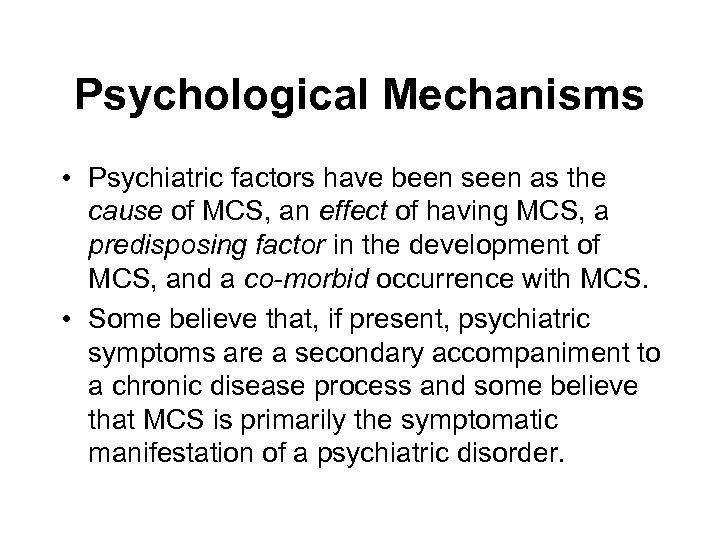 Psychological Mechanisms

• Psychiatric factors have been seen as the cause of MCS, an effect of having MCS, a predisposing factor in the development of MCS, and a co-morbid occurrence with MCS.

• Some believe that, if present, psychiatric symptoms are a secondary accompaniment to a chronic disease process and some believe that MCS is primarily the symptomatic manifestation of a psychiatric disorder.